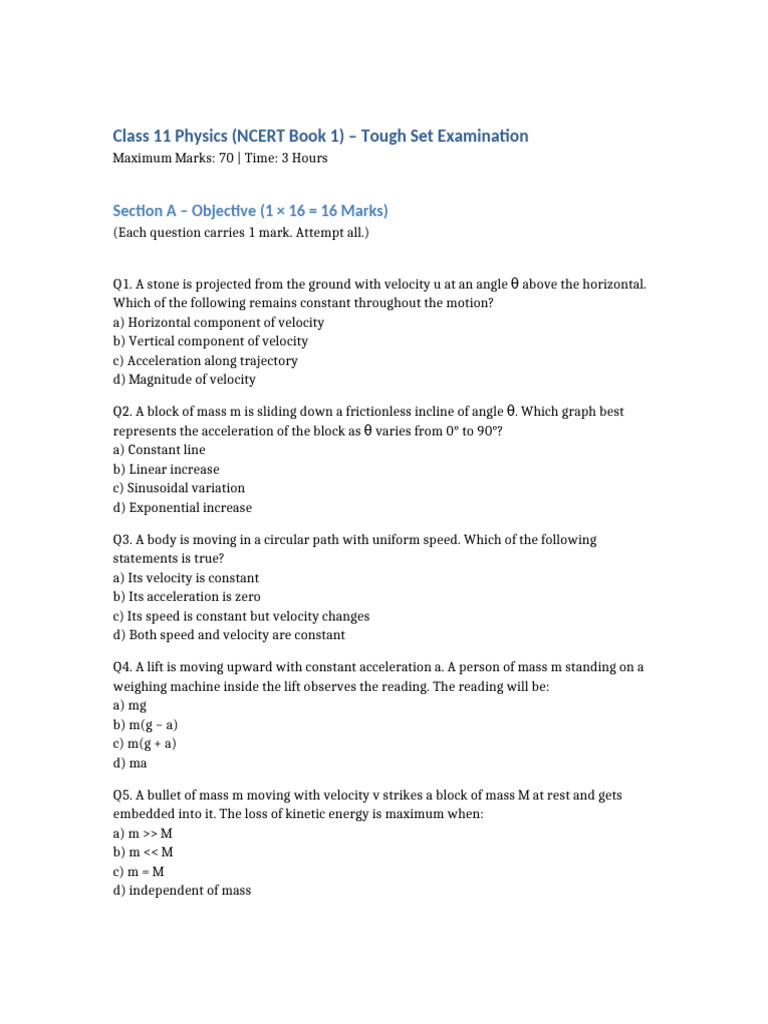 Class 11 Physics (NCERT Book 1) – Tough Set Examination
Maximum Marks: 70 | Time: 3 Hours

Section A – Objective (1 × 16 = 16 Marks)
(Each question carries 1 mark. Attempt all.)

Q1. A stone is projected from the ground with velocity u at an angle θ above the horizontal. Which of the following remains constant throughout the motion?
a) Horizontal component of velocity
b) Vertical component of velocity
c) Acceleration along trajectory
d) Magnitude of velocity

Q2. A block of mass m is sliding down a frictionless incline of angle θ. Which graph best represents the acceleration of the block as θ varies from 0° to 90°?
a) Constant line
b) Linear increase
c) Sinusoidal variation
d) Exponential increase

Q3. A body is moving in a circular path with uniform speed. Which of the following statements is true?
a) Its velocity is constant
b) Its acceleration is zero
c) Its speed is constant but velocity changes
d) Both speed and velocity are constant

Q4. A lift is moving upward with constant acceleration a. A person of mass m standing on a weighing machine inside the lift observes the reading. The reading will be:
a) mg
b) m(g – a)
c) m(g + a)
d) ma

Q5. A bullet of mass m moving with velocity v strikes a block of mass M at rest and gets embedded into it. The loss of kinetic energy is maximum when:
a) m >> M
b) m << M
c) m = M
d) independent of mass